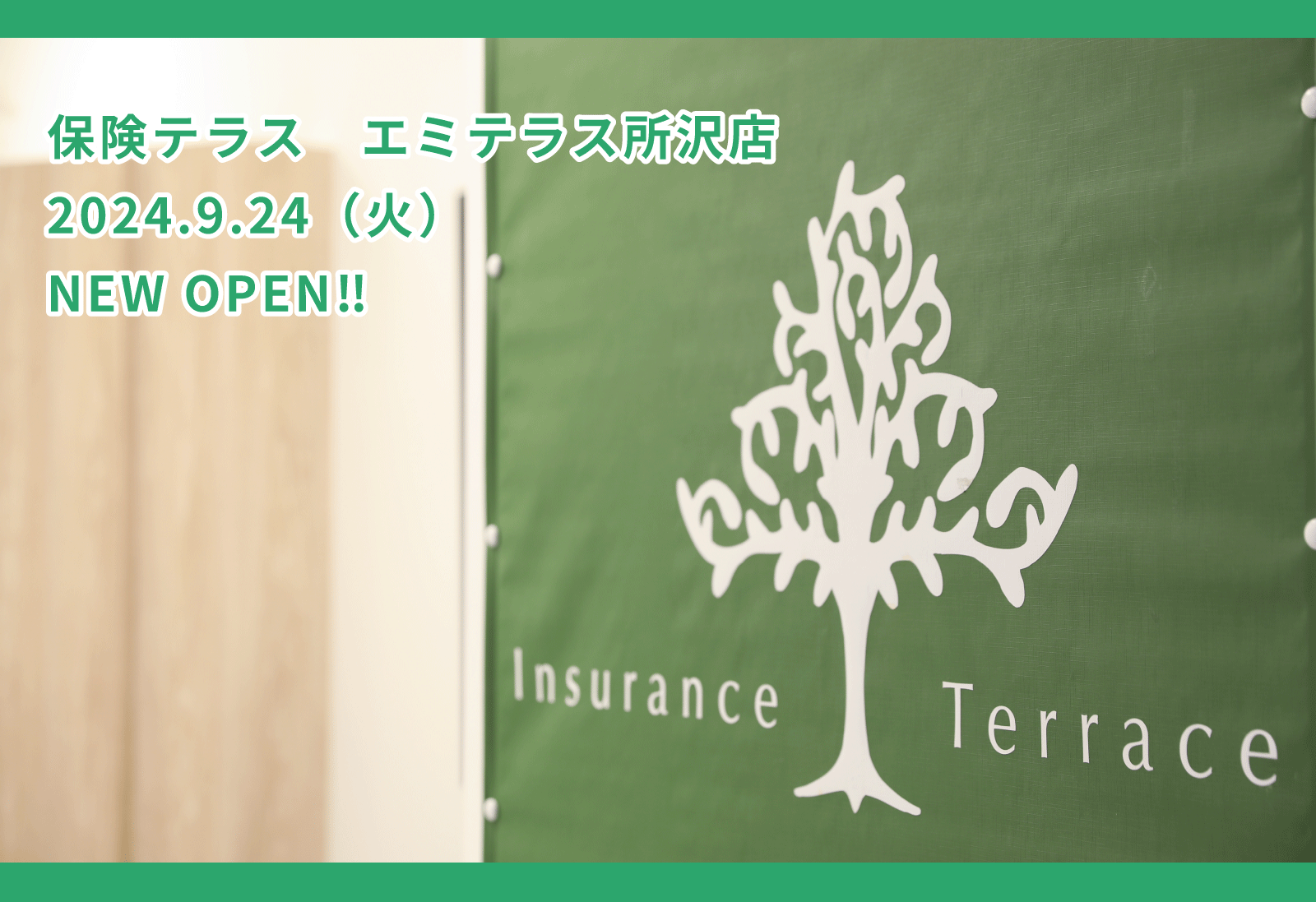 保険テラス　エミテラス所沢店
2024.9.24（火）
NEW OPEN!!

Insurance Terrace